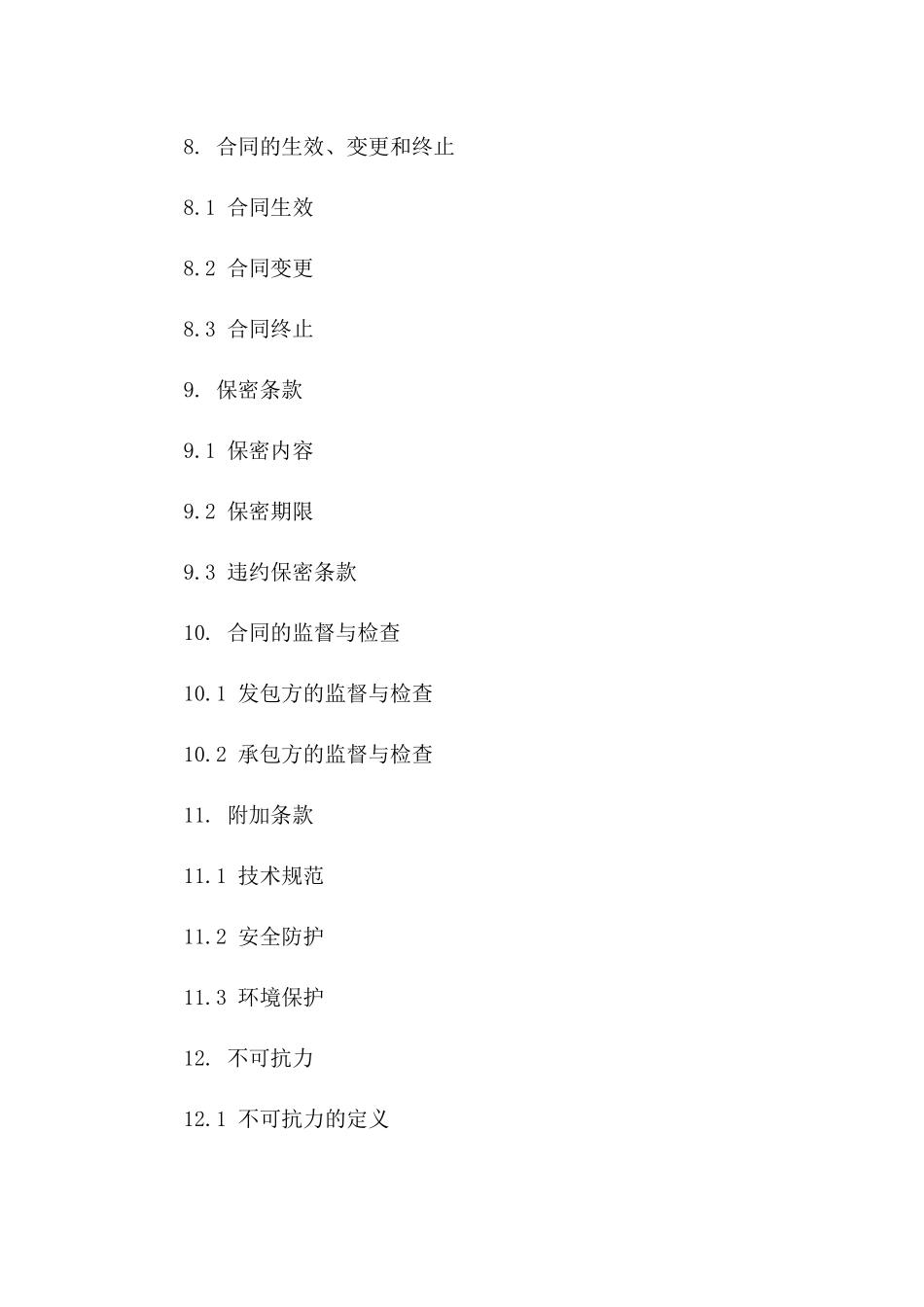 8. 合同的生效、变更和终止

8.1 合同生效

8.2 合同变更

8.3 合同终止

9. 保密条款

9.1 保密内容

9.2 保密期限

9.3 违约保密条款

10. 合同的监督与检查

10.1 发包方的监督与检查

10.2 承包方的监督与检查

11. 附加条款

11.1 技术规范

11.2 安全防护

11.3 环境保护

12. 不可抗力

12.1 不可抗力的定义